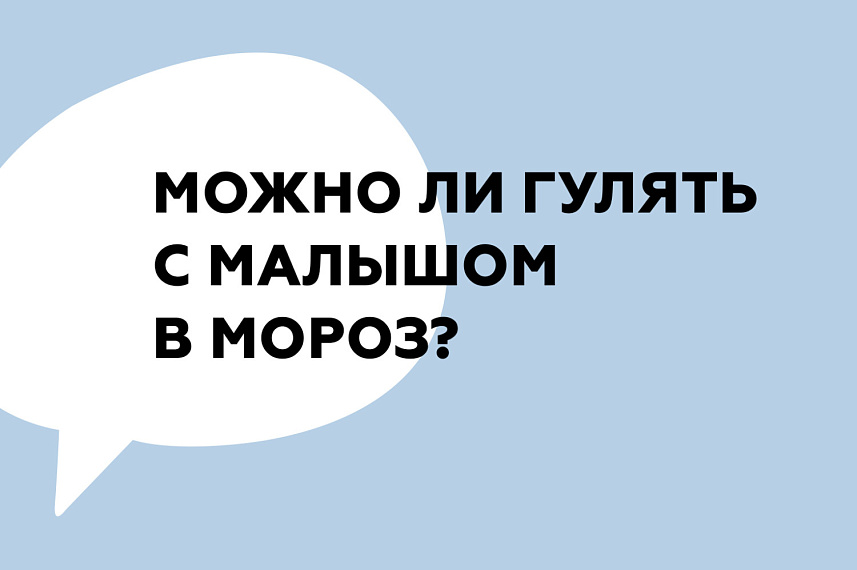 МОЖНО ЛИ ГУЛЯТЬ С МАЛЫШОМ В МОРОЗ?